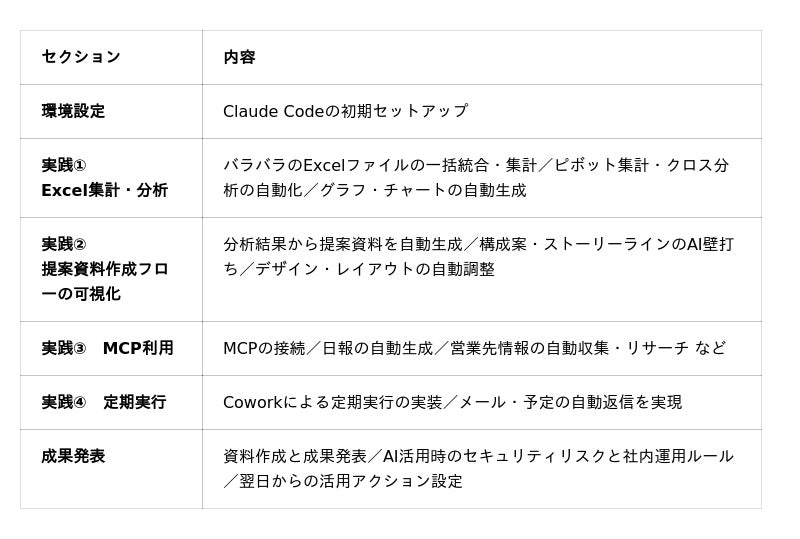 | セクション | 内容 |
|---|---|
| 環境設定 | Claude Codeの初期セットアップ |
| 実践① Excel集計・分析 | バラバラのExcelファイルの一括統合・集計／ピボット集計・クロス分析の自動化／グラフ・チャートの自動生成 |
| 実践② 提案資料作成フローの可視化 | 分析結果から提案資料を自動生成／構成案・ストーリーラインのAI壁打ち／デザイン・レイアウトの自動調整 |
| 実践③　MCP利用 | MCPの接続／日報の自動生成／営業先情報の自動収集・リサーチ など |
| 実践④　定期実行 | Coworkによる定期実行の実装／メール・予定の自動返信を実現 |
| 成果発表 | 資料作成と成果発表／AI活用時のセキュリティリスクと社内運用ルール／翌日からの活用アクション設定 |